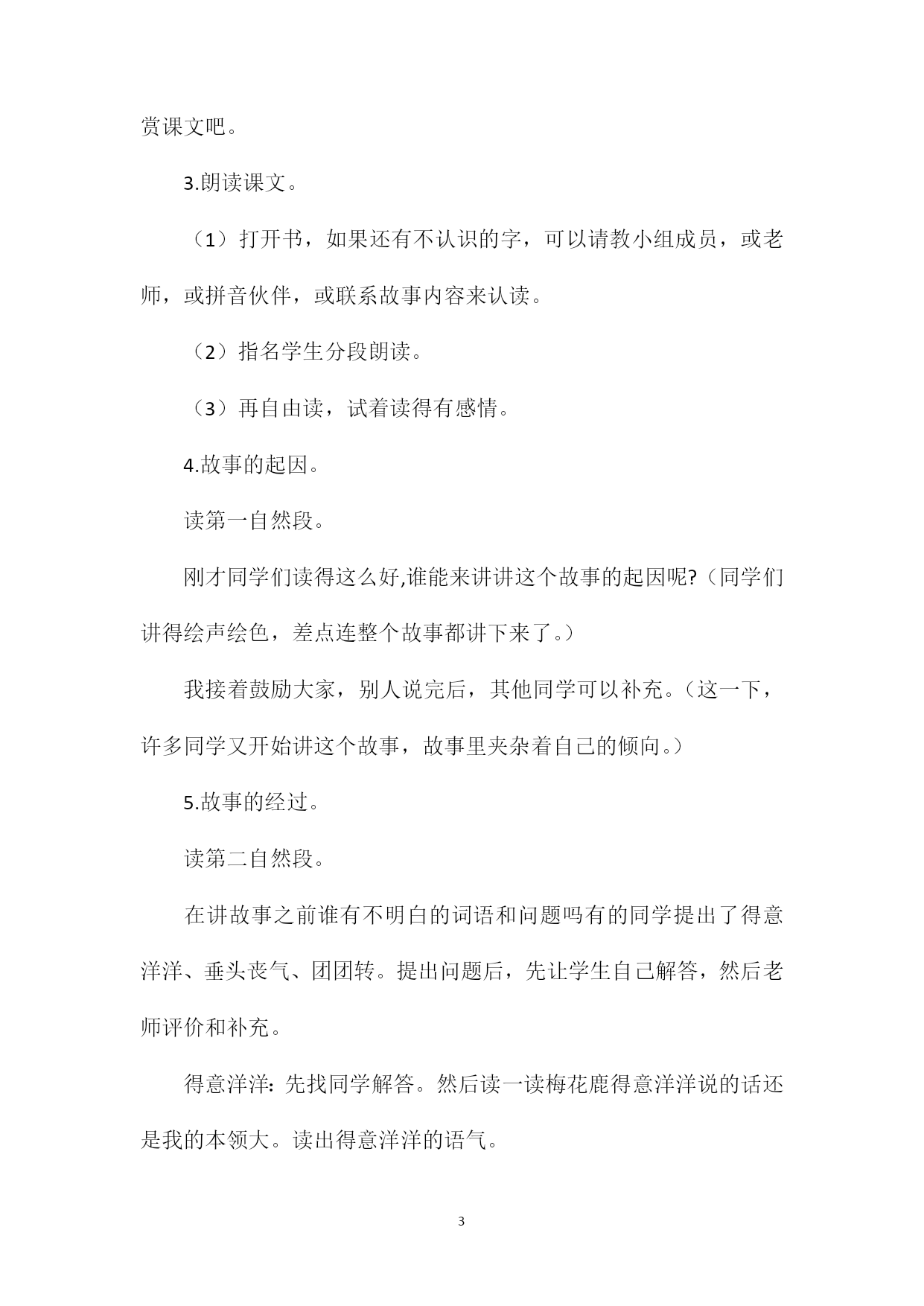 赏课文吧。

3.朗读课文。

（1）打开书，如果还有不认识的字，可以请教小组成员，或老师，或拼音伙伴，或联系故事内容来认读。

（2）指名学生分段朗读。

（3）再自由读，试着读得有感情。

4.故事的起因。

读第一自然段。

刚才同学们读得这么好,谁能来讲讲这个故事的起因呢?（同学们讲得绘声绘色，差点连整个故事都讲下来了。）

我接着鼓励大家，别人说完后，其他同学可以补充。（这一下，许多同学又开始讲这个故事，故事里夹杂着自己的倾向。）

5.故事的经过。

读第二自然段。

在讲故事之前谁有不明白的词语和问题吗有的同学提出了得意洋洋、垂头丧气、团团转。提出问题后，先让学生自己解答，然后老师评价和补充。

得意洋洋：先找同学解答。然后读一读梅花鹿得意洋洋说的话还是我的本领大。读出得意洋洋的语气。

3